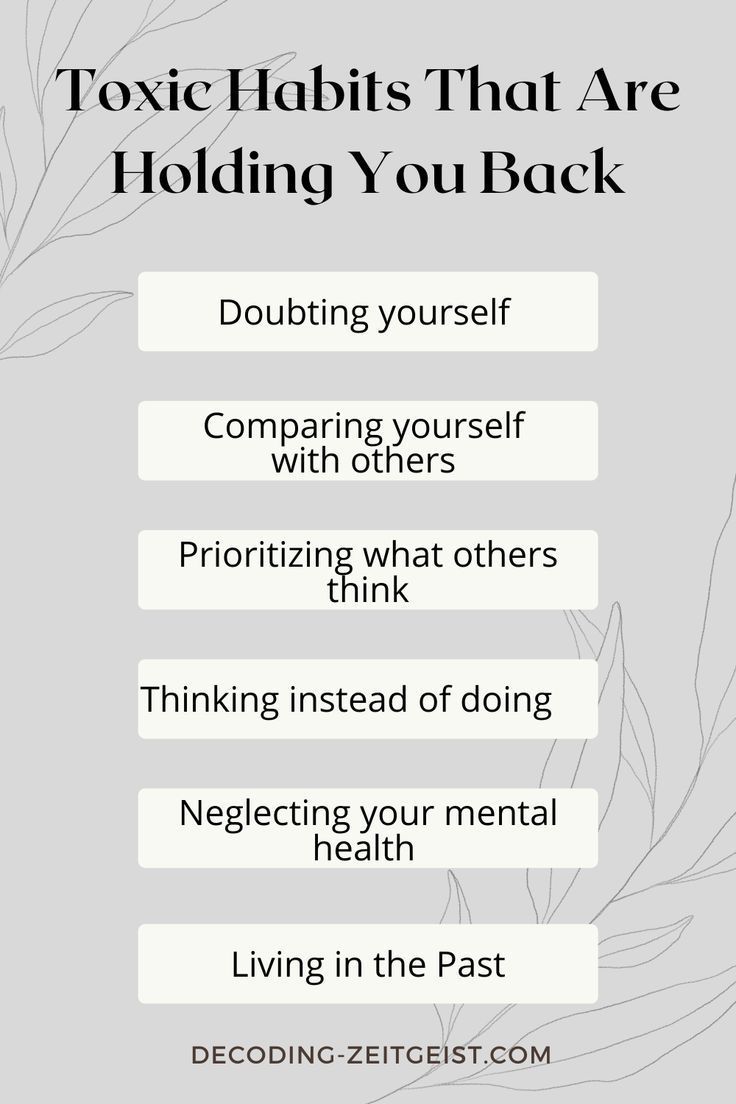 Toxic Habits That Are Holding You Back

Doubting yourself

Comparing yourself with others

Prioritizing what others think

Thinking instead of doing

Neglecting your mental health

Living in the Past

DECODING-ZEITGEIST.COM